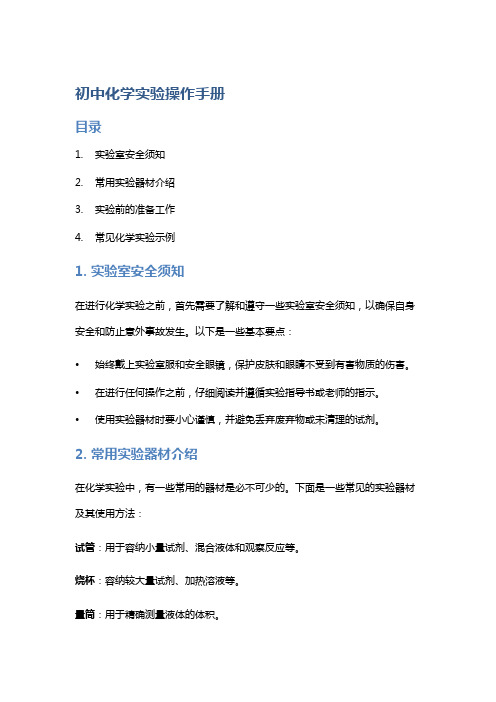 初中化学实验操作手册

目录

1. 实验室安全须知

2. 常用实验器材介绍

3. 实验前的准备工作

4. 常见化学实验示例

1. 实验室安全须知

在进行化学实验之前，首先需要了解和遵守一些实验室安全须知，以确保自身安全和防止意外事故发生。以下是一些基本要点：

• 始终戴上实验室服和安全眼镜，保护皮肤和眼睛不受到有害物质的伤害。

• 在进行任何操作之前，仔细阅读并遵循实验指导书或老师的指示。

• 使用实验器材时要小心谨慎，并避免丢弃废弃物或未清理的试剂。

2. 常用实验器材介绍

在化学实验中，有一些常用的器材是必不可少的。下面是一些常见的实验器材及其使用方法：

试管：用于容纳小量试剂、混合液体和观察反应等。

烧杯：容纳较大量试剂、加热溶液等。

量筒：用于精确测量液体的体积。